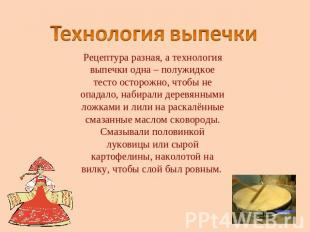 Технология выпечки

Рецептура разная, а технология выпечки одна – полужидкое тесто осторожно, чтобы не опадало, набирали деревянными ложками и лили на раскалённые смазанные маслом сковороды. Смазывали половинкой луковицы или сырой картофелины, наколотой на вилку, чтобы слой был ровным.

PPt4WEB.ru